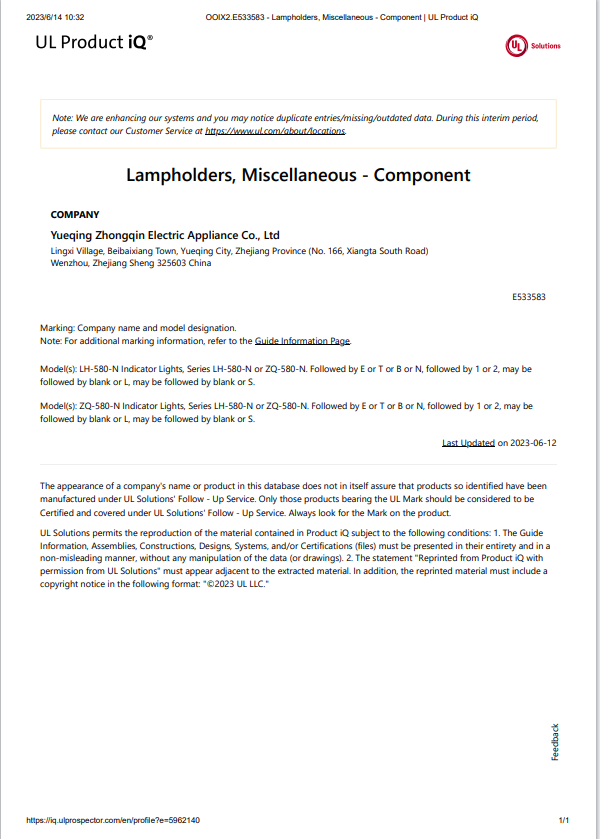 2023/6/14 10:32 OOIX2.E533583 - Lampholders, Miscellaneous - Component | UL Product iQ

UL Product iQ®

UL Solutions

Note: We are enhancing our systems and you may notice duplicate entries/missing/outdated data. During this interim period, please contact our Customer Service at https://www.ul.com/about/locations.

Lampholders, Miscellaneous - Component

COMPANY

Yueqing Zhongqin Electric Appliance Co., Ltd
Lingxi Village, Beibaixiang Town, Yueqing City, Zhejiang Province (No. 166, Xiangta South Road)
Wenzhou, Zhejiang Sheng 325603 China

E533583

Marking: Company name and model designation.
Note: For additional marking information, refer to the Guide Information Page.

Model(s): LH-580-N Indicator Lights, Series LH-580-N or ZQ-580-N. Followed by E or T or B or N, followed by 1 or 2, may be followed by blank or L, may be followed by blank or S.

Model(s): ZQ-580-N Indicator Lights, Series LH-580-N or ZQ-580-N. Followed by E or T or B or N, followed by 1 or 2, may be followed by blank or L, may be followed by blank or S.

Last Updated on 2023-06-12

The appearance of a company's name or product in this database does not in itself assure that products so identified have been manufactured under UL Solutions' Follow - Up Service. Only those products bearing the UL Mark should be considered to be Certified and covered under UL Solutions' Follow - Up Service. Always look for the Mark on the product.

UL Solutions permits the reproduction of the material contained in Product iQ subject to the following conditions: 1. The Guide Information, Assemblies, Constructions, Designs, Systems, and/or Certifications (files) must be presented in their entirety and in a non-misleading manner, without any manipulation of the data (or drawings). 2. The statement "Reprinted from Product iQ with permission from UL Solutions" must appear adjacent to the extracted material. In addition, the reprinted material must include a copyright notice in the following format: "©2023 UL LLC."

Feedback

https://iq.ulprospector.com/en/profile?e=5962140 1/1